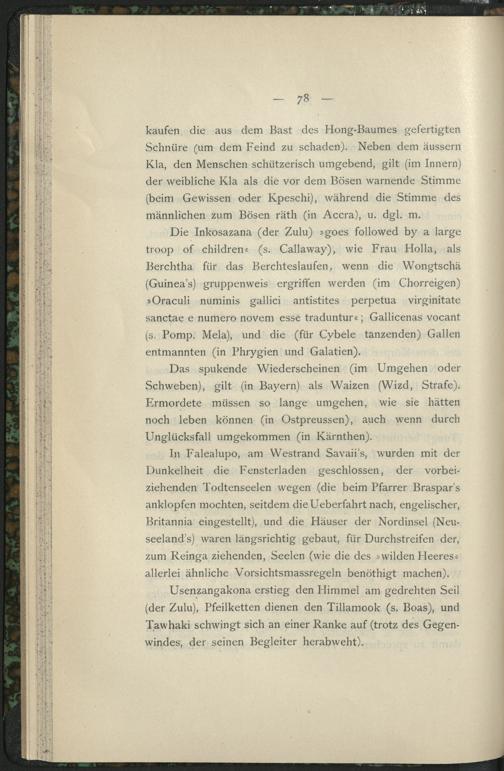 — 78 —

kaufen die aus dem Bast des Hong-Baumes gefertigten Schnüre (um dem Feind zu schaden). Neben dem äussern Kla, den Menschen schützerisch umgebend, gilt (im Innern) der weibliche Kla als die vor dem Bösen warnende Stimme (beim Gewissen oder Kpeschi), während die Stimme des männlichen zum Bösen räth (in Accra), u. dgl. m.

Die Inkosazana (der Zulu) »goes followed by a large troop of children« (s. Callaway), wie Frau Holla, als Berchtha für das Berchteslaufen, wenn die Wongtschä (Guinea's) gruppenweis ergriffen werden (im Chorreigen) »Oraculi numinis gallici antistites perpetua virginitate sanctae e numero novem esse traduntur«; Gallicenas vocant (s. Pomp. Mela), und die (für Cybele tanzenden) Gallen entmannten (in Phrygien und Galatien).

Das spukende Wiederscheinen (im Umgehen oder Schweben), gilt (in Bayern) als Waizen (Wizd, Strafe). Ermordete müssen so lange umgehen, wie sie hätten noch leben können (in Ostpreussen), auch wenn durch Unglücksfall umgekommen (in Kärnthen).

In Falealupo, am Westrand Savaii's, wurden mit der Dunkelheit die Fensterladen geschlossen, der vorbeiziehenden Todtenseelen wegen (die beim Pfarrer Braspar's anklopfen mochten, seitdem die Ueberfahrt nach, engelischer, Britannia eingestellt), und die Häuser der Nordinsel (Neuseeland's) waren längsrichtig gebaut, für Durchstreifen der, zum Reinga ziehenden, Seelen (wie die des »wilden Heeres« allerlei ähnliche Vorsichtsmassregeln benöthigt machen).

Usenzangakona erstieg den Himmel am gedrehten Seil (der Zulu), Pfeilketten dienen den Tillamook (s. Boas), und Tawhaki schwingt sich an einer Ranke auf (trotz des Gegenwindes, der seinen Begleiter herabweht).